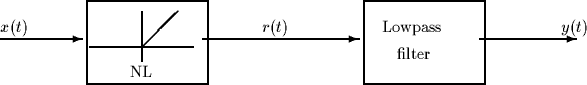 $x(t)$

NL

$r(t)$

Lowpass filter

$y(t)$